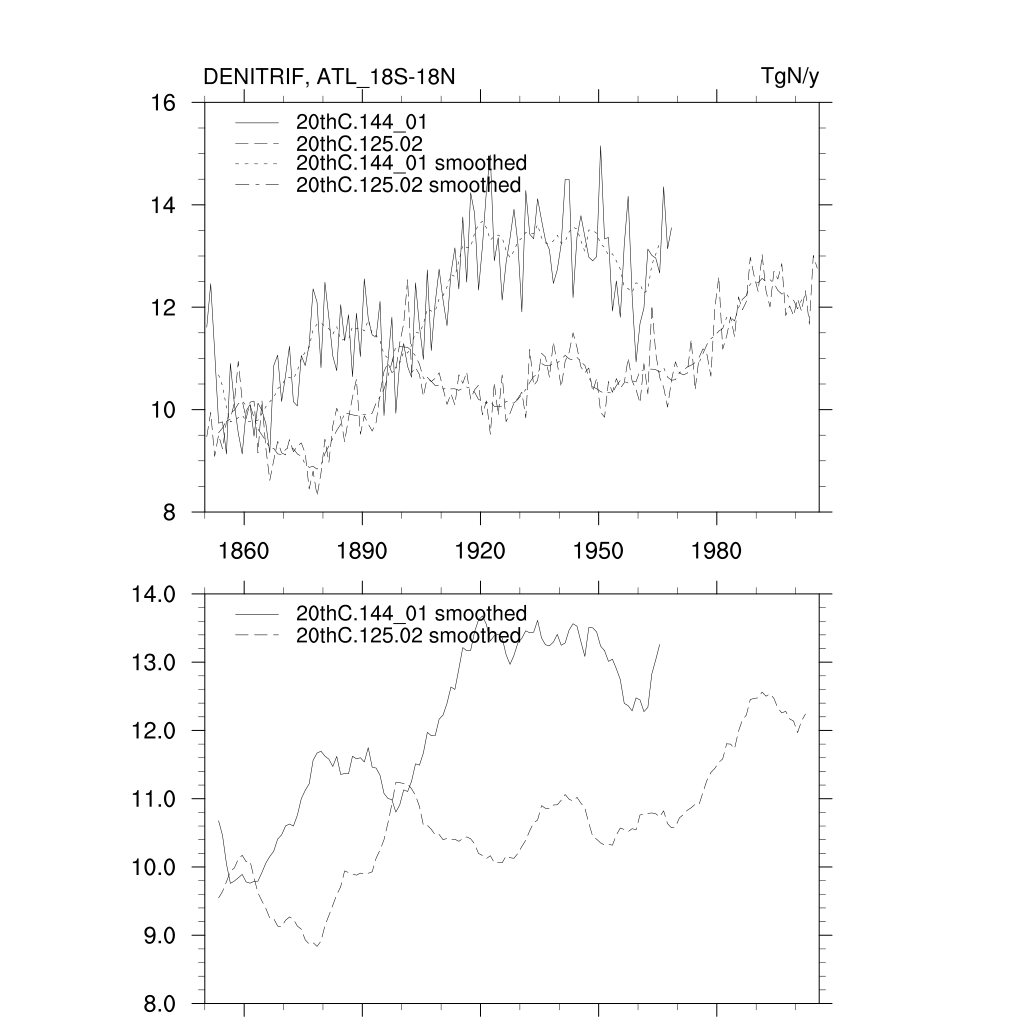 DENITRIF, ATL_18S-18N

TgN/y

16
14
12
10
8

20thC.144_01
20thC.125.02
20thC.144_01 smoothed
20thC.125.02 smoothed

1860
1890
1920
1950
1980

14.0
13.0
12.0
11.0
10.0
9.0
8.0

20thC.144_01 smoothed
20thC.125.02 smoothed